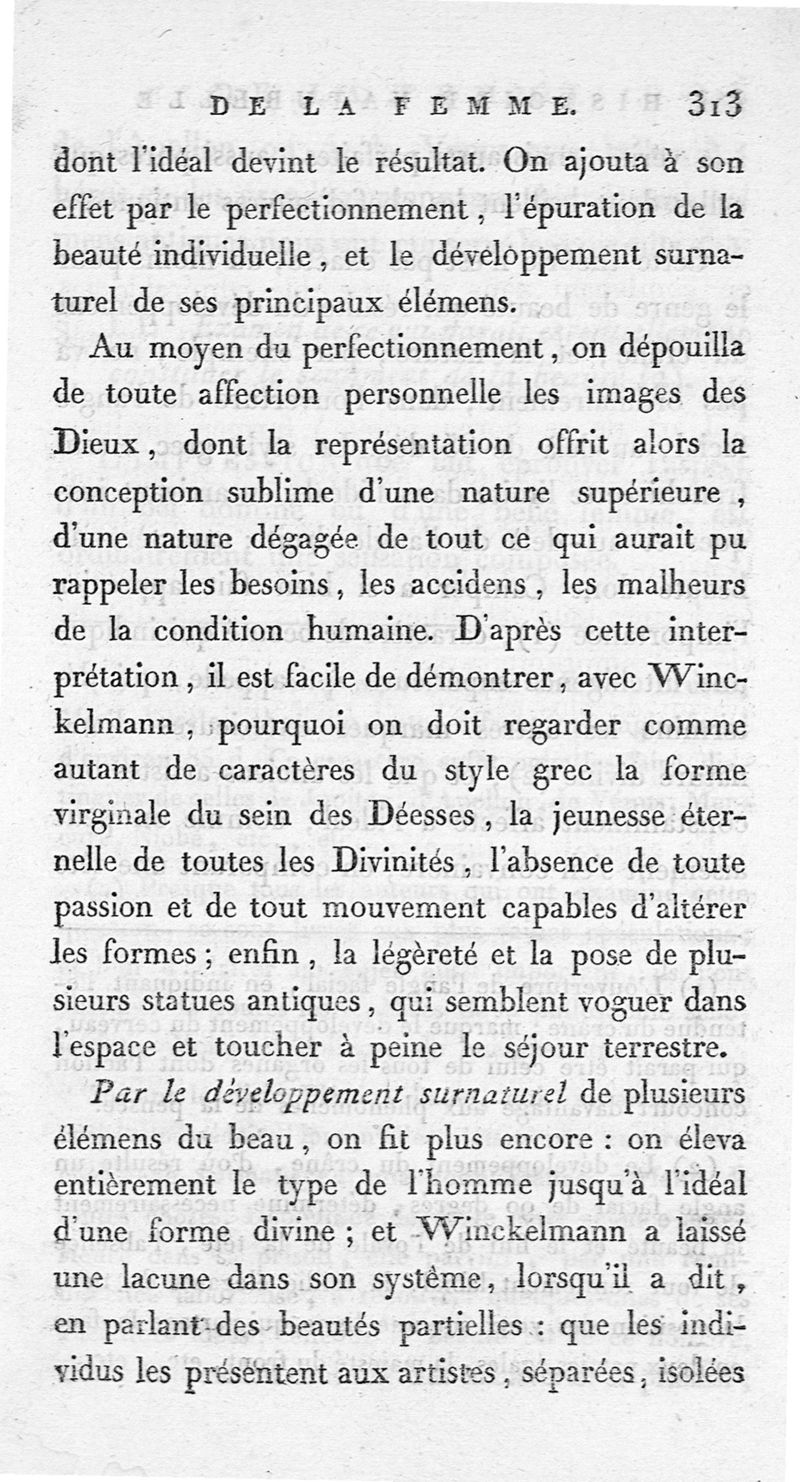 DE LA FEMME. 313

dont l'idéal devint le résultat. On ajouta à son effet par le perfectionnement, l'épuration de la beauté individuelle, et le développement surnaturel de ses principaux élémens.

Au moyen du perfectionnement, on dépouilla de toute affection personnelle les images des Dieux, dont la représentation offrit alors la conception sublime d'une nature supérieure, d'une nature dégagée de tout ce qui aurait pu rappeler les besoins, les accidens, les malheurs de la condition humaine. D'après cette interprétation, il est facile de démontrer, avec Winckelmann, pourquoi on doit regarder comme autant de caractères du style grec la forme virginale du sein des Déesses, la jeunesse éternelle de toutes les Divinités, l'absence de toute passion et de tout mouvement capables d'altérer les formes; enfin, la légèreté et la pose de plusieurs statues antiques, qui semblent voguer dans l'espace et toucher à peine le séjour terrestre.

Par le développement surnaturel de plusieurs élémens du beau, on fit plus encore : on éleva entièrement le type de l'homme jusqu'à l'idéal d'une forme divine; et Winckelmann a laissé une lacune dans son système, lorsqu'il a dit, en parlant des beautés partielles : que les individus les présentent aux artistes, séparées, isolées